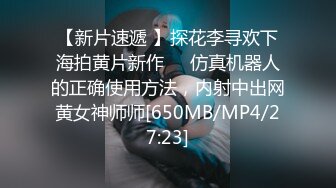 【新片速遞 】探花李寻欢下海拍黄片新作　　仿真机器人的正确使用方法，内射中出网黄女神师师[650MB/MP4/27:23]